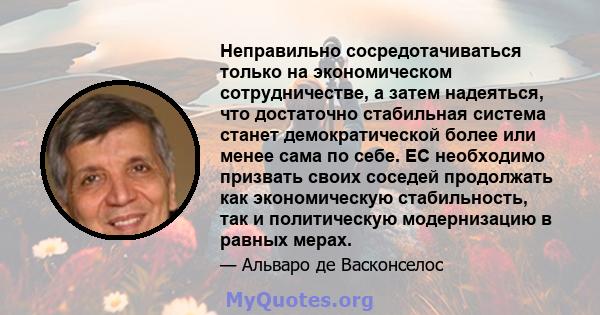 Неправильно сосредотачиваться только на экономическом сотрудничестве, а затем надеяться, что достаточно стабильная система станет демократической более или менее сама по себе. ЕС необходимо призвать своих соседей продолжать как экономическую стабильность, так и политическую модернизацию в равных мерах.

— Альваро де Васконселос

MyQuotes.org